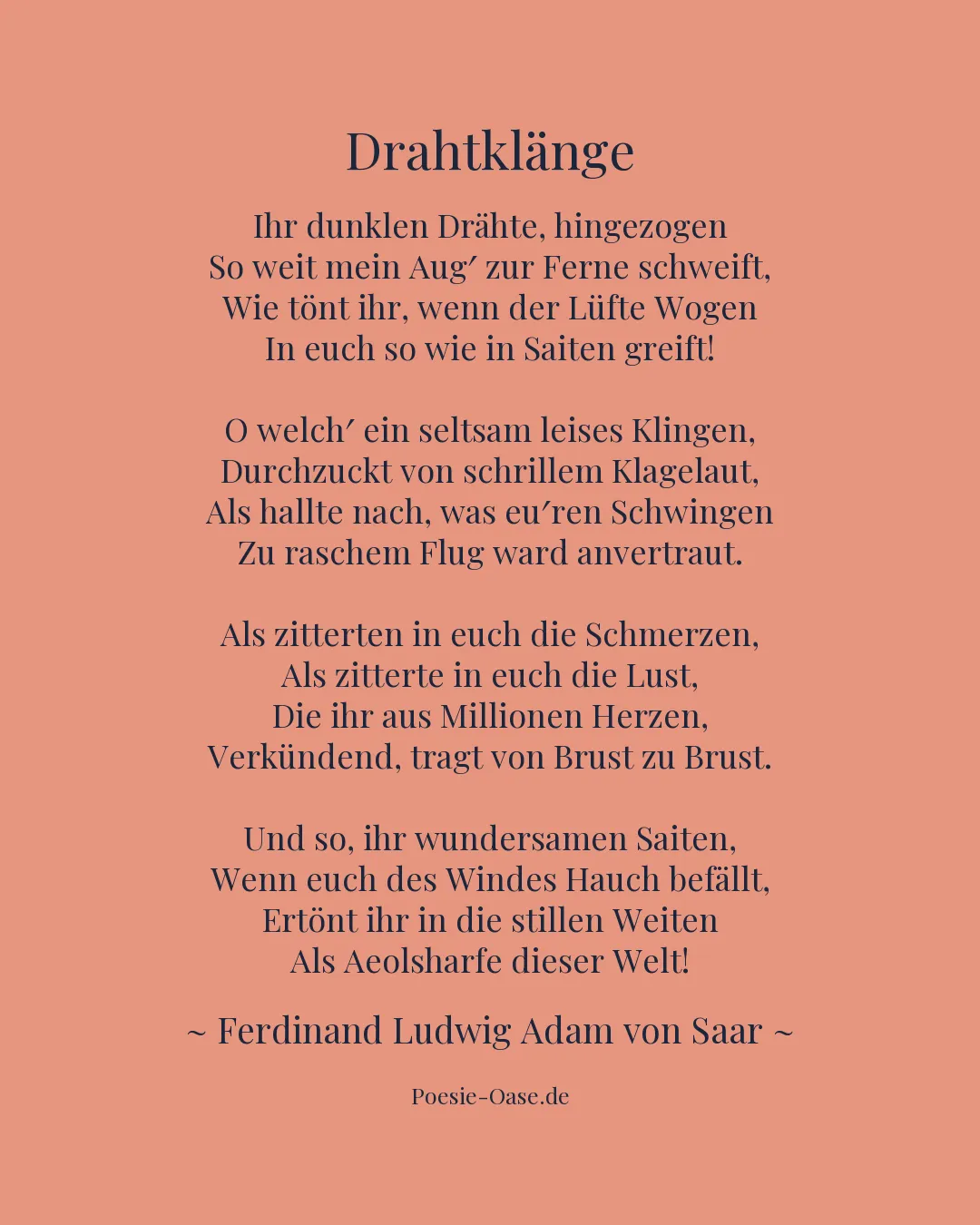 Drahtklänge

Ihr dunklen Drähte, hingezogen
So weit mein Aug′ zur Ferne schweift,
Wie tönt ihr, wenn der Lüfte Wogen
In euch so wie in Saiten greift!

O welch′ ein seltsam leises Klingen,
Durchzuckt von schrillem Klagelaut,
Als hallte nach, was eu′ren Schwingen
Zu raschem Flug ward anvertraut.

Als zitterten in euch die Schmerzen,
Als zitterte in euch die Lust,
Die ihr aus Millionen Herzen,
Verkündend, tragt von Brust zu Brust.

Und so, ihr wundersamen Saiten,
Wenn euch des Windes Hauch befällt,
Ertönt ihr in die stillen Weiten
Als Aeolsharfe dieser Welt!

~ Ferdinand Ludwig Adam von Saar ~

Poesie-Oase.de